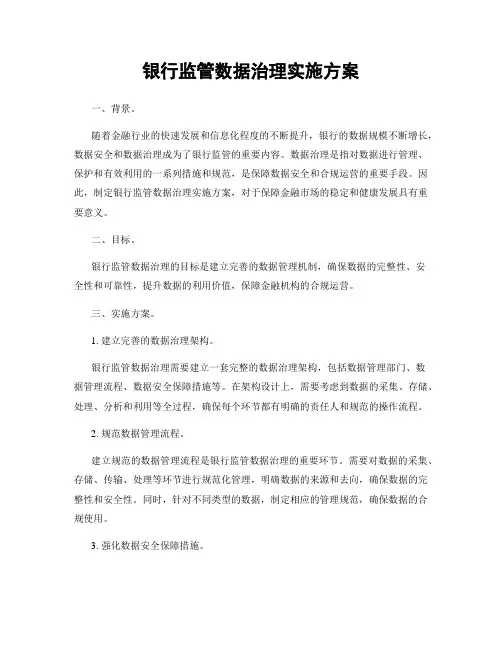 银行监管数据治理实施方案

一、背景。

随着金融行业的快速发展和信息化程度的不断提升，银行的数据规模不断增长，数据安全和数据治理成为了银行监管的重要内容。数据治理是指对数据进行管理、保护和有效利用的一系列措施和规范，是保障数据安全和合规运营的重要手段。因此，制定银行监管数据治理实施方案，对于保障金融市场的稳定和健康发展具有重要意义。

二、目标。

银行监管数据治理的目标是建立完善的数据管理机制，确保数据的完整性、安全性和可靠性，提升数据的利用价值，保障金融机构的合规运营。

三、实施方案。

1. 建立完善的数据治理架构。

银行监管数据治理需要建立一套完整的数据治理架构，包括数据管理部门、数据管理流程、数据安全保障措施等。在架构设计上，需要考虑到数据的采集、存储、处理、分析和利用等全过程，确保每个环节都有明确的责任人和规范的操作流程。

2. 规范数据管理流程。

建立规范的数据管理流程是银行监管数据治理的重要环节。需要对数据的采集、存储、传输、处理等环节进行规范化管理，明确数据的来源和去向，确保数据的完整性和安全性。同时，针对不同类型的数据，制定相应的管理规范，确保数据的合规使用。

3. 强化数据安全保障措施。